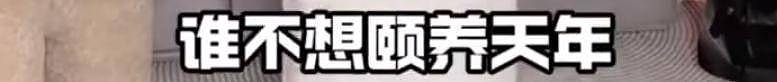 谁不想颐养天年